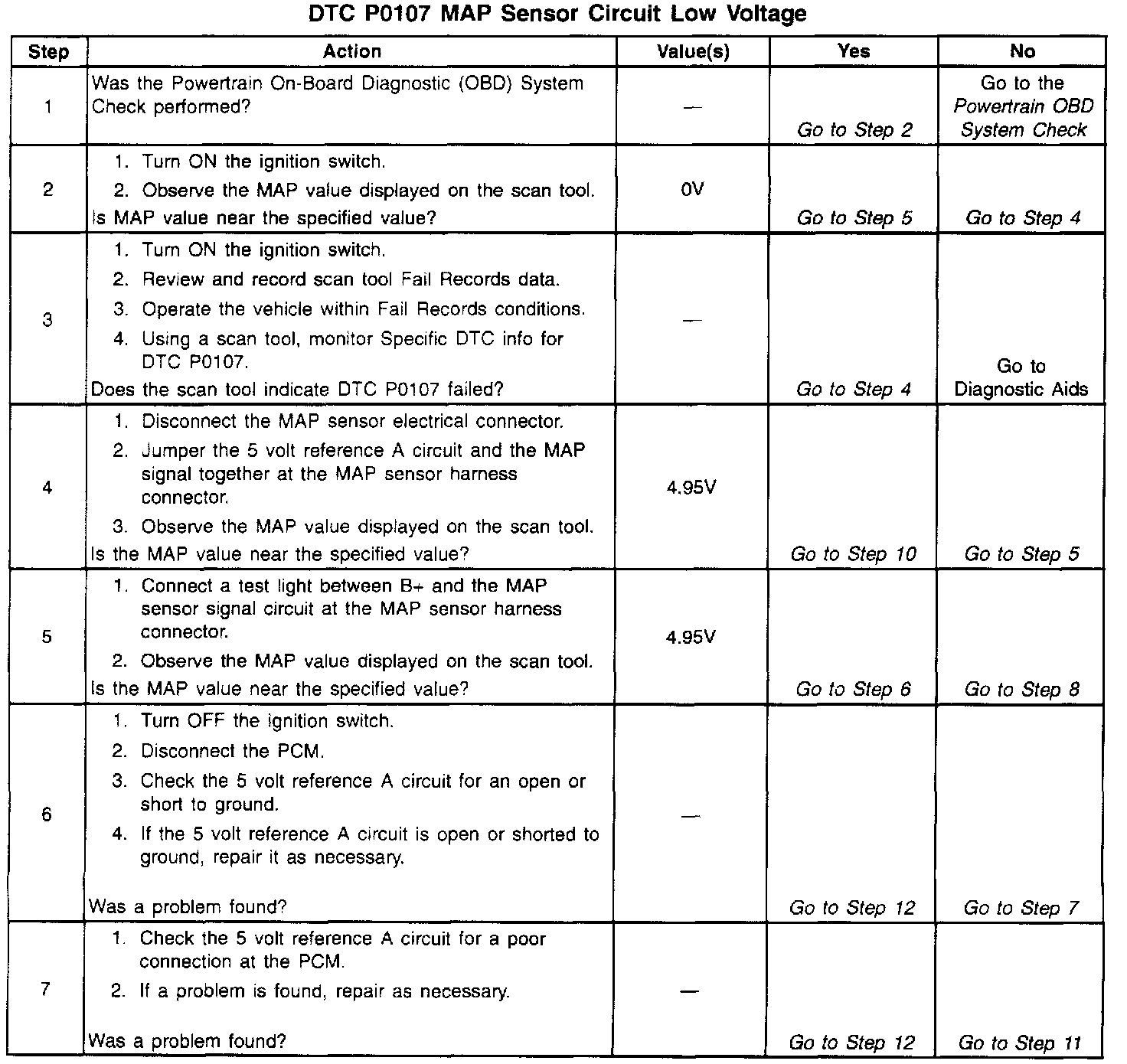 DTC P0107 MAP Sensor Circuit Low Voltage

| Step | Action | Value(s) | Yes | No |
|---|---|---|---|---|
| 1 | Was the Powertrain On-Board Diagnostic (OBD) System Check performed? | — | Go to Step 2 | Go to the Powertrain OBD System Check |
| 2 | 1. Turn ON the ignition switch. 2. Observe the MAP value displayed on the scan tool. Is MAP value near the specified value? | 0V | Go to Step 5 | Go to Step 4 |
| 3 | 1. Turn ON the ignition switch. 2. Review and record scan tool Fail Records data. 3. Operate the vehicle within Fail Records conditions. 4. Using a scan tool, monitor Specific DTC info for DTC P0107. Does the scan tool indicate DTC P0107 failed? | — | Go to Step 4 | Go to Diagnostic Aids |
| 4 | 1. Disconnect the MAP sensor electrical connector. 2. Jumper the 5 volt reference A circuit and the MAP signal together at the MAP sensor harness connector. 3. Observe the MAP value displayed on the scan tool. Is the MAP value near the specified value? | 4.95V | Go to Step 10 | Go to Step 5 |
| 5 | 1. Connect a test light between B+ and the MAP sensor signal circuit at the MAP sensor harness connector. 2. Observe the MAP value displayed on the scan tool. Is the MAP value near the specified value? | 4.95V | Go to Step 6 | Go to Step 8 |
| 6 | 1. Turn OFF the ignition switch. 2. Disconnect the PCM. 3. Check the 5 volt reference A circuit for an open or short to ground. 4. If the 5 volt reference A circuit is open or shorted to ground, repair it as necessary. Was a problem found? | — | Go to Step 12 | Go to Step 7 |
| 7 | 1. Check the 5 volt reference A circuit for a poor connection at the PCM. 2. If a problem is found, repair as necessary. Was a problem found? | — | Go to Step 12 | Go to Step 11 |